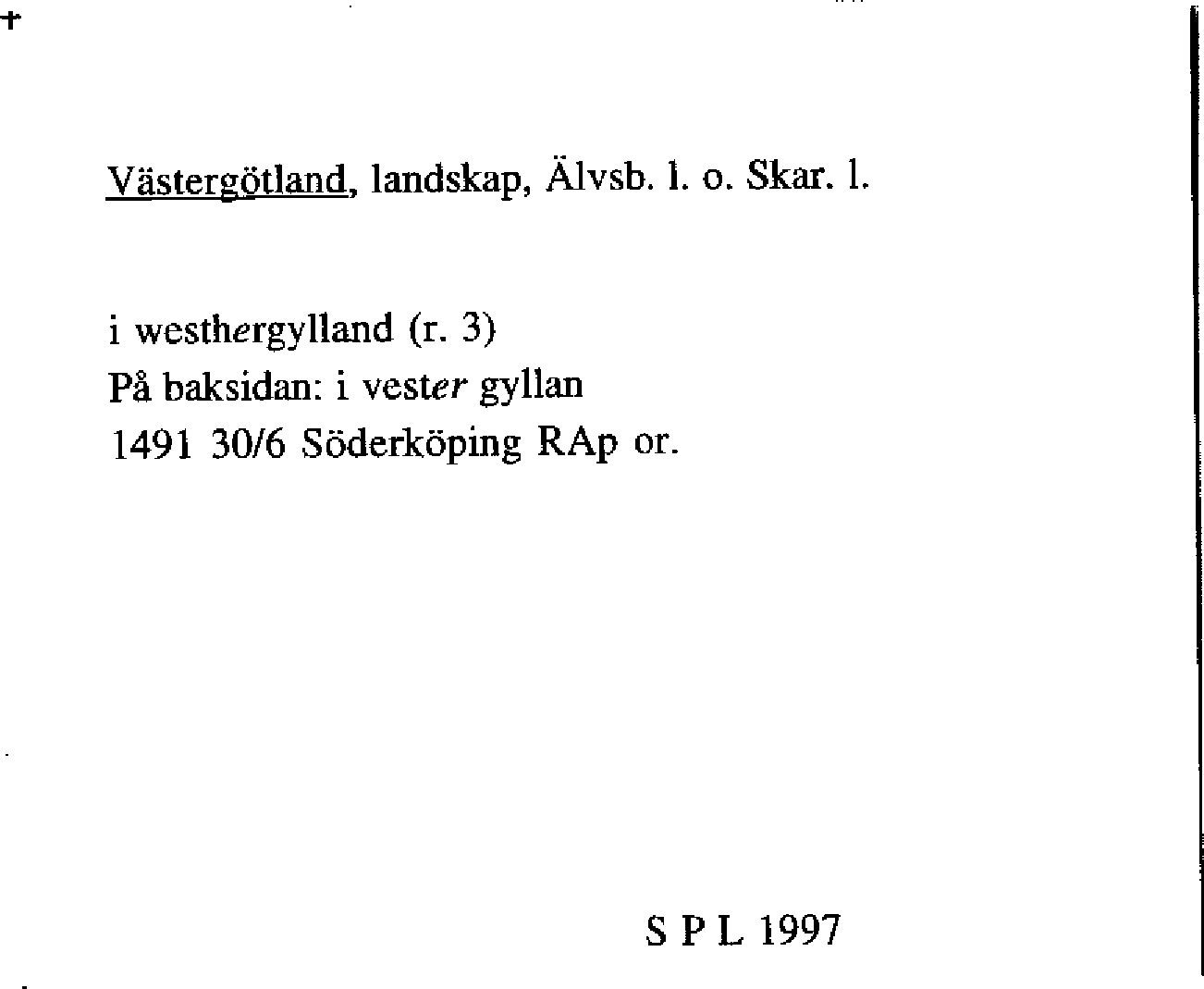 Västergötland, landskap, Älvsb. l. o. Skar. l.

i westhergylland (r. 3)
På baksidan: i vester gyllan
1491 30/6 Söderköping RAp or.

S P L 1997